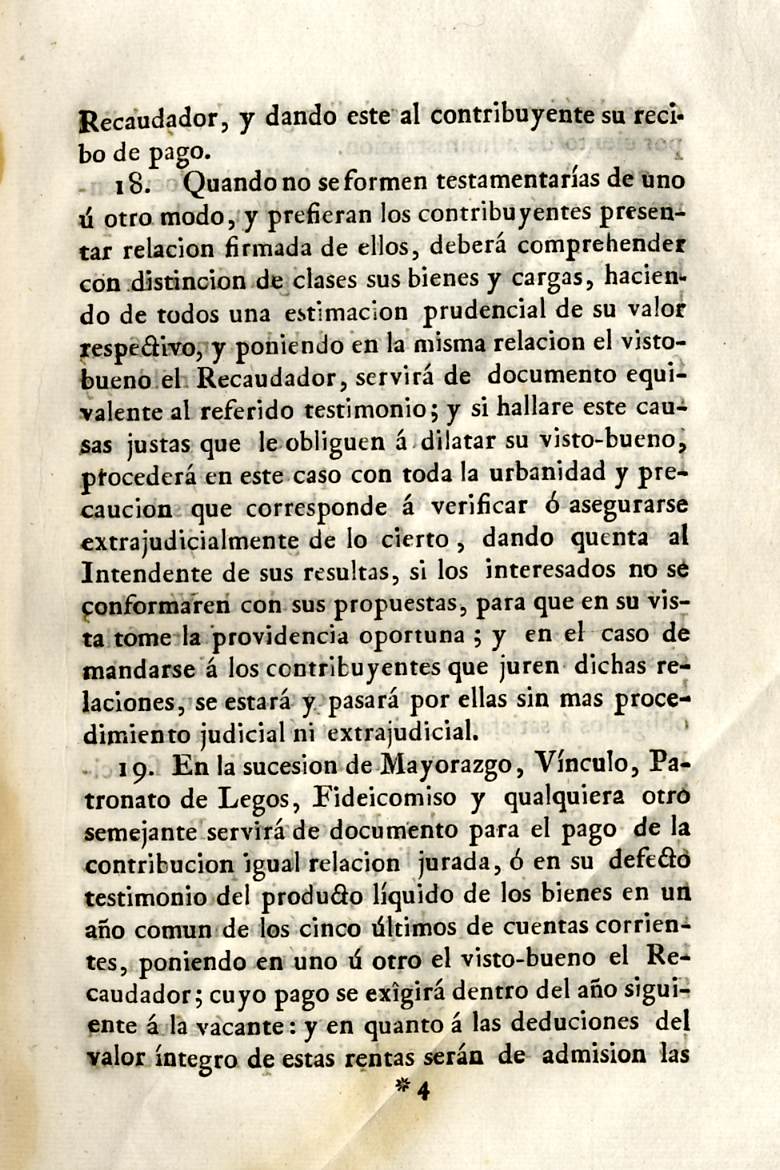 Recaudador, y dando este al contribuyente su recibo de pago.

18. Quando no se formen testamentarías de uno ú otro modo, y prefieran los contribuyentes presentar relacion firmada de ellos, deberá comprehender con distincion de clases sus bienes y cargas, haciendo de todos una estimacion prudencial de su valor respectivo, y poniendo en la misma relacion el visto-bueno el Recaudador, servirá de documento equivalente al referido testimonio; y si hallare este causas justas que le obliguen á dilatar su visto-bueno, procederá en este caso con toda la urbanidad y precaucion que corresponde á verificar ó asegurarse extrajudicialmente de lo cierto, dando quenta al Intendente de sus resultas, si los interesados no se conformaren con sus propuestas, para que en su vista tome la providencia oportuna; y en el caso de mandarse á los contribuyentes que juren dichas relaciones, se estará y pasará por ellas sin mas procedimiento judicial ni extrajudicial.

19. En la sucesion de Mayorazgo, Vínculo, Patronato de Legos, Fideicomiso y qualquiera otro semejante servirá de documento para el pago de la contribucion igual relacion jurada, ó en su defecto testimonio del producto líquido de los bienes en un año comun de los cinco últimos de cuentas corrientes, poniendo en uno ú otro el visto-bueno el Recaudador; cuyo pago se exîgirá dentro del año siguiente á la vacante: y en quanto á las deduciones del valor íntegro de estas rentas serán de admision las

*4